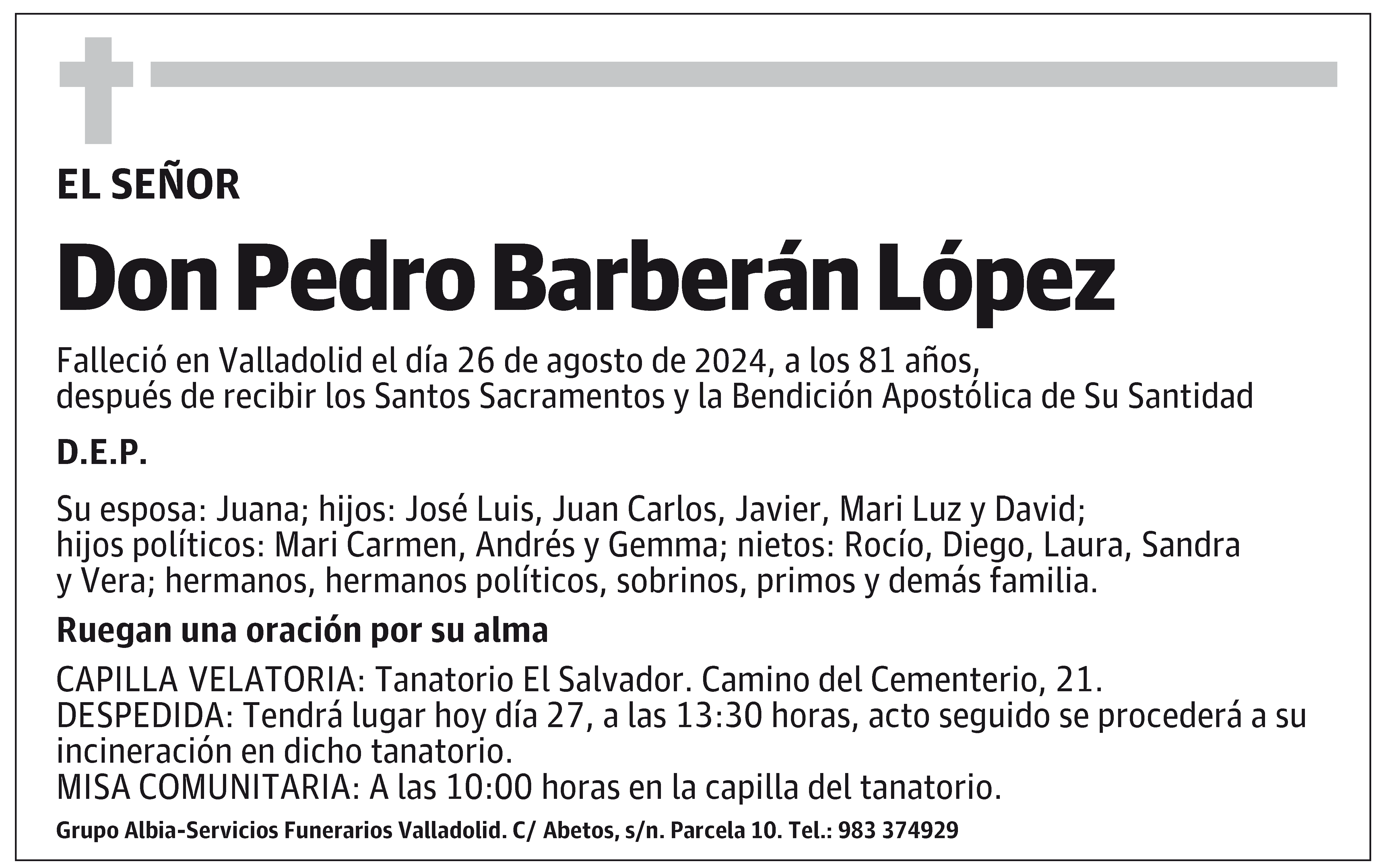 EL SEÑOR

Don Pedro Barberán López

Falleció en Valladolid el día 26 de agosto de 2024, a los 81 años, después de recibir los Santos Sacramentos y la Bendición Apostólica de Su Santidad

D.E.P.

Su esposa: Juana; hijos: José Luis, Juan Carlos, Javier, Mari Luz y David; hijos políticos: Mari Carmen, Andrés y Gemma; nietos: Rocío, Diego, Laura, Sandra y Vera; hermanos, hermanos políticos, sobrinos, primos y demás familia.

Ruegan una oración por su alma

CAPILLA VELATORIA: Tanatorio El Salvador. Camino del Cementerio, 21.
DESPEDIDA: Tendrá lugar hoy día 27, a las 13:30 horas, acto seguido se procederá a su incineración en dicho tanatorio.
MISA COMUNITARIA: A las 10:00 horas en la capilla del tanatorio.

Grupo Albia-Servicios Funerarios Valladolid. C/ Abetos, s/n. Parcela 10. Tel.: 983 374929